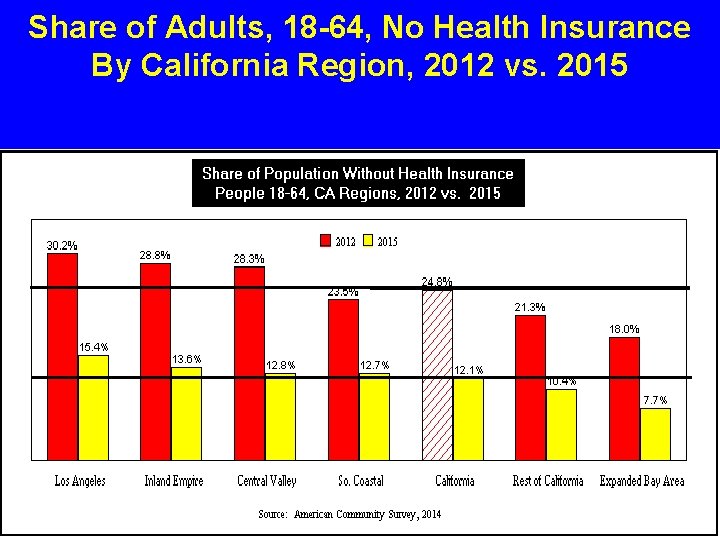 Share of Adults, 18-64, No Health Insurance By California Region, 2012 vs. 2015

Share of Population Without Health Insurance
People 18-64, CA Regions, 2012 vs. 2015

2012 2015

30.2%
15.4%
28.8%
13.6%
28.3%
12.8%
23.5%
12.7%
24.8%
12.1%
21.3%
10.4%
18.0%
7.7%

Los Angeles
Inland Empire
Central Valley
So. Coastal
California
Rest of California
Expanded Bay Area

Source: American Community Survey, 2014